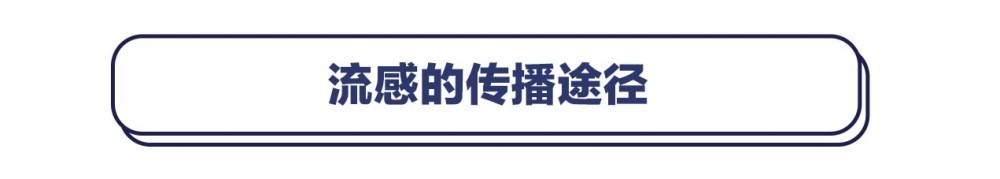 流感的传播途径